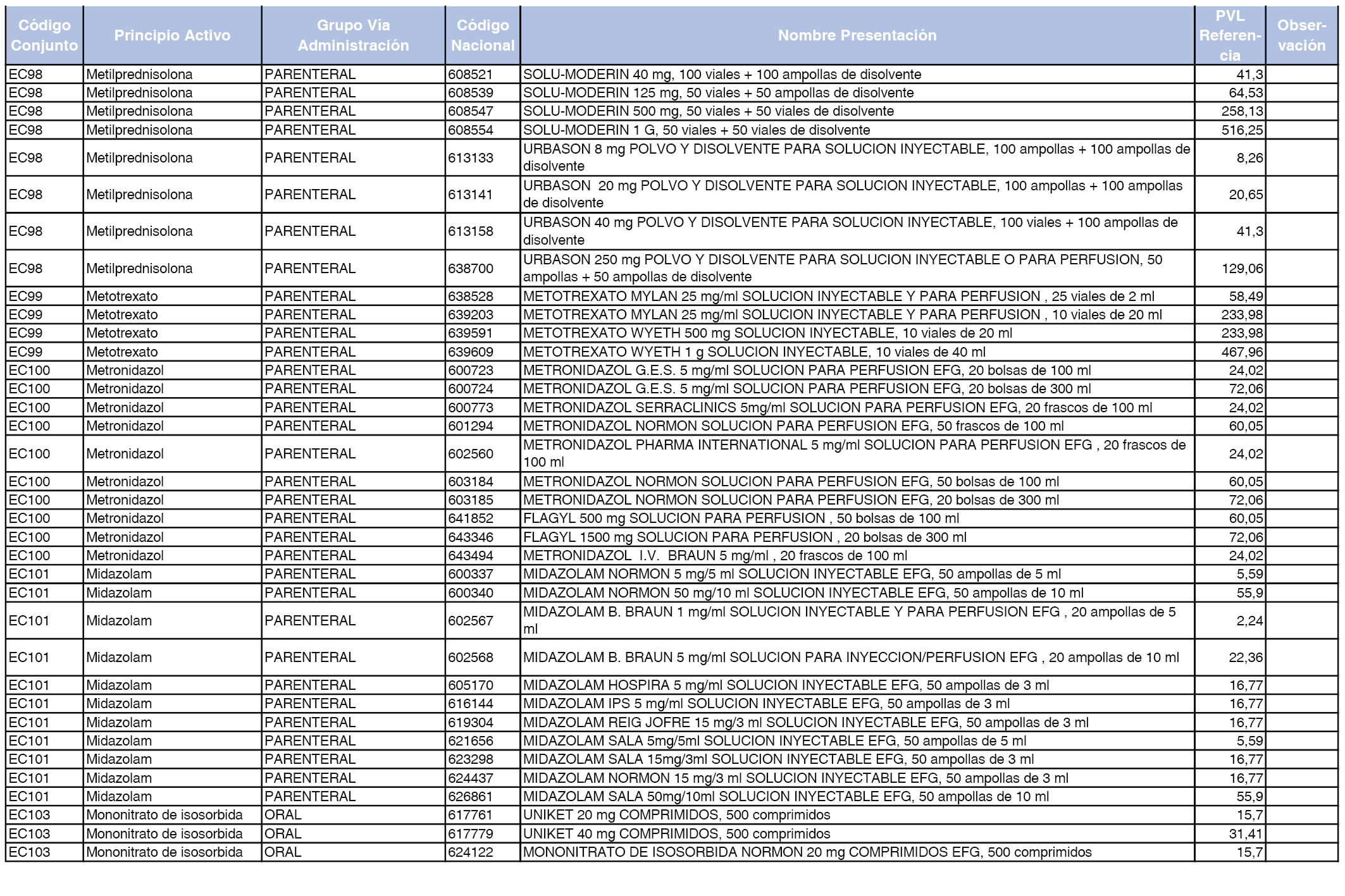 | Código Conjunto | Principio Activo | Grupo Vía Administración | Código Nacional | Nombre Presentación | PVL Referencia | Observación |
|---|---|---|---|---|---|---|
| EC98 | Metilprednisolona | PARENTERAL | 608521 | SOLU-MODERIN 40 mg, 100 viales + 100 ampollas de disolvente | 41,3 | |
| EC98 | Metilprednisolona | PARENTERAL | 608539 | SOLU-MODERIN 125 mg, 50 viales + 50 ampollas de disolvente | 64,53 | |
| EC98 | Metilprednisolona | PARENTERAL | 608547 | SOLU-MODERIN 500 mg, 50 viales + 50 viales de disolvente | 258,13 | |
| EC98 | Metilprednisolona | PARENTERAL | 608554 | SOLU-MODERIN 1 G, 50 viales + 50 viales de disolvente | 516,25 | |
| EC98 | Metilprednisolona | PARENTERAL | 613133 | URBASON 8 mg POLVO Y DISOLVENTE PARA SOLUCION INYECTABLE, 100 ampollas + 100 ampollas de disolvente | 8,26 | |
| EC98 | Metilprednisolona | PARENTERAL | 613141 | URBASON 20 mg POLVO Y DISOLVENTE PARA SOLUCION INYECTABLE, 100 ampollas + 100 ampollas de disolvente | 20,65 | |
| EC98 | Metilprednisolona | PARENTERAL | 613158 | URBASON 40 mg POLVO Y DISOLVENTE PARA SOLUCION INYECTABLE, 100 viales + 100 ampollas de disolvente | 41,3 | |
| EC98 | Metilprednisolona | PARENTERAL | 638700 | URBASON 250 mg POLVO Y DISOLVENTE PARA SOLUCION INYECTABLE O PARA PERFUSION, 50 ampollas + 50 ampollas de disolvente | 129,06 | |
| EC99 | Metotrexato | PARENTERAL | 638528 | METOTREXATO MYLAN 25 mg/ml SOLUCION INYECTABLE Y PARA PERFUSION , 25 viales de 2 ml | 58,49 | |
| EC99 | Metotrexato | PARENTERAL | 639203 | METOTREXATO MYLAN 25 mg/ml SOLUCION INYECTABLE Y PARA PERFUSION , 10 viales de 20 ml | 233,98 | |
| EC99 | Metotrexato | PARENTERAL | 639591 | METOTREXATO WYETH 500 mg SOLUCION INYECTABLE, 10 viales de 20 ml | 233,98 | |
| EC99 | Metotrexato | PARENTERAL | 639609 | METOTREXATO WYETH 1 g SOLUCION INYECTABLE, 10 viales de 40 ml | 467,96 | |
| EC100 | Metronidazol | PARENTERAL | 600723 | METRONIDAZOL G.E.S. 5 mg/ml SOLUCION PARA PERFUSION EFG, 20 bolsas de 100 ml | 24,02 | |
| EC100 | Metronidazol | PARENTERAL | 600724 | METRONIDAZOL G.E.S. 5 mg/ml SOLUCION PARA PERFUSION EFG, 20 bolsas de 300 ml | 72,06 | |
| EC100 | Metronidazol | PARENTERAL | 600773 | METRONIDAZOL SERRACLINICS 5mg/ml SOLUCION PARA PERFUSION EFG, 20 frascos de 100 ml | 24,02 | |
| EC100 | Metronidazol | PARENTERAL | 601294 | METRONIDAZOL NORMON SOLUCION PARA PERFUSION EFG, 50 frascos de 100 ml | 60,05 | |
| EC100 | Metronidazol | PARENTERAL | 602560 | METRONIDAZOL PHARMA INTERNATIONAL 5 mg/ml SOLUCION PARA PERFUSION EFG , 20 frascos de 100 ml | 24,02 | |
| EC100 | Metronidazol | PARENTERAL | 603184 | METRONIDAZOL NORMON SOLUCION PARA PERFUSION EFG, 50 bolsas de 100 ml | 60,05 | |
| EC100 | Metronidazol | PARENTERAL | 603185 | METRONIDAZOL NORMON SOLUCION PARA PERFUSION EFG, 20 bolsas de 300 ml | 72,06 | |
| EC100 | Metronidazol | PARENTERAL | 641852 | FLAGYL 500 mg SOLUCION PARA PERFUSION , 50 bolsas de 100 ml | 60,05 | |
| EC100 | Metronidazol | PARENTERAL | 643346 | FLAGYL 1500 mg SOLUCION PARA PERFUSION , 20 bolsas de 300 ml | 72,06 | |
| EC100 | Metronidazol | PARENTERAL | 643494 | METRONIDAZOL I.V. BRAUN 5 mg/ml , 20 frascos de 100 ml | 24,02 | |
| EC101 | Midazolam | PARENTERAL | 600337 | MIDAZOLAM NORMON 5 mg/5 ml SOLUCION INYECTABLE EFG, 50 ampollas de 5 ml | 5,59 | |
| EC101 | Midazolam | PARENTERAL | 600340 | MIDAZOLAM NORMON 50 mg/10 ml SOLUCION INYECTABLE EFG, 50 ampollas de 10 ml | 55,9 | |
| EC101 | Midazolam | PARENTERAL | 602567 | MIDAZOLAM B. BRAUN 1 mg/ml SOLUCION INYECTABLE Y PARA PERFUSION EFG , 20 ampollas de 5 ml | 2,24 | |
| EC101 | Midazolam | PARENTERAL | 602568 | MIDAZOLAM B. BRAUN 5 mg/ml SOLUCION PARA INYECCION/PERFUSION EFG , 20 ampollas de 10 ml | 22,36 | |
| EC101 | Midazolam | PARENTERAL | 605170 | MIDAZOLAM HOSPIRA 5 mg/ml SOLUCION INYECTABLE EFG, 50 ampollas de 3 ml | 16,77 | |
| EC101 | Midazolam | PARENTERAL | 616144 | MIDAZOLAM IPS 5 mg/ml SOLUCION INYECTABLE EFG, 50 ampollas de 3 ml | 16,77 | |
| EC101 | Midazolam | PARENTERAL | 619304 | MIDAZOLAM REIG JOFRE 15 mg/3 ml SOLUCION INYECTABLE EFG, 50 ampollas de 3 ml | 16,77 | |
| EC101 | Midazolam | PARENTERAL | 621656 | MIDAZOLAM SALA 5mg/5ml SOLUCION INYECTABLE EFG, 50 ampollas de 5 ml | 5,59 | |
| EC101 | Midazolam | PARENTERAL | 623298 | MIDAZOLAM SALA 15mg/3ml SOLUCION INYECTABLE EFG, 50 ampollas de 3 ml | 16,77 | |
| EC101 | Midazolam | PARENTERAL | 624437 | MIDAZOLAM NORMON 15 mg/3 ml SOLUCION INYECTABLE EFG, 50 ampollas de 3 ml | 16,77 | |
| EC101 | Midazolam | PARENTERAL | 626861 | MIDAZOLAM SALA 50mg/10ml SOLUCION INYECTABLE EFG, 50 ampollas de 10 ml | 55,9 | |
| EC103 | Mononitrato de isosorbida | ORAL | 617761 | UNIKET 20 mg COMPRIMIDOS, 500 comprimidos | 15,7 | |
| EC103 | Mononitrato de isosorbida | ORAL | 617779 | UNIKET 40 mg COMPRIMIDOS, 500 comprimidos | 31,41 | |
| EC103 | Mononitrato de isosorbida | ORAL | 624122 | MONONITRATO DE ISOSORBIDA NORMON 20 mg COMPRIMIDOS EFG, 500 comprimidos | 15,7 | |